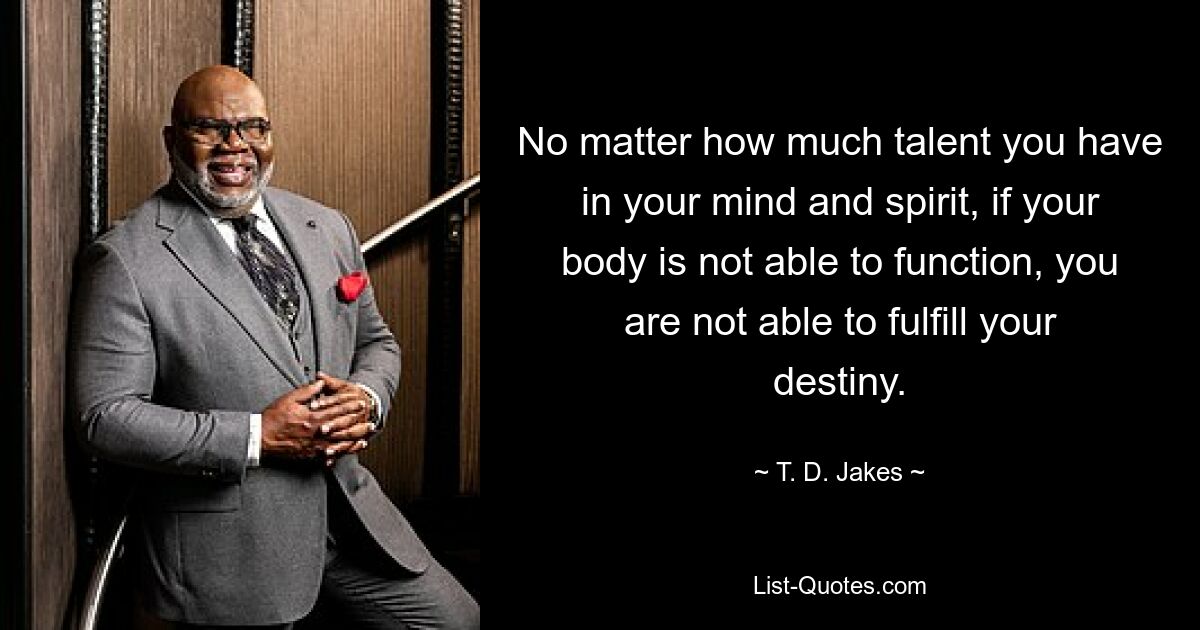 No matter how much talent you have in your mind and spirit, if your body is not able to function, you are not able to fulfill your destiny.

~ T. D. Jakes ~

List-Quotes.com